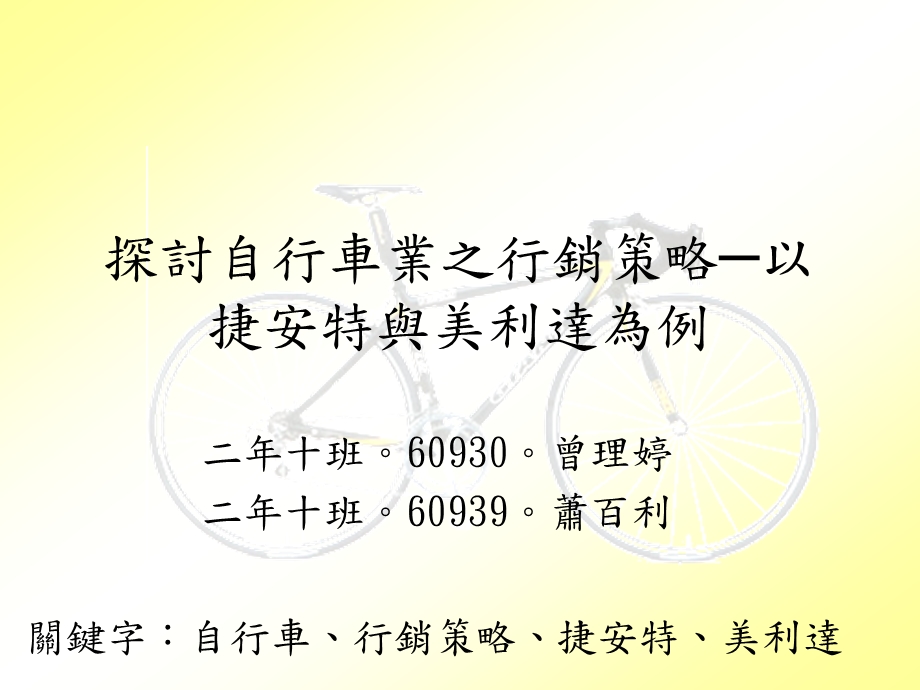 探討自行車業之行銷策略─以捷安特與美利達為例

二年十班。60930。曾理婷
二年十班。60939。蕭百利

關鍵字：自行車、行銷策略、捷安特、美利達